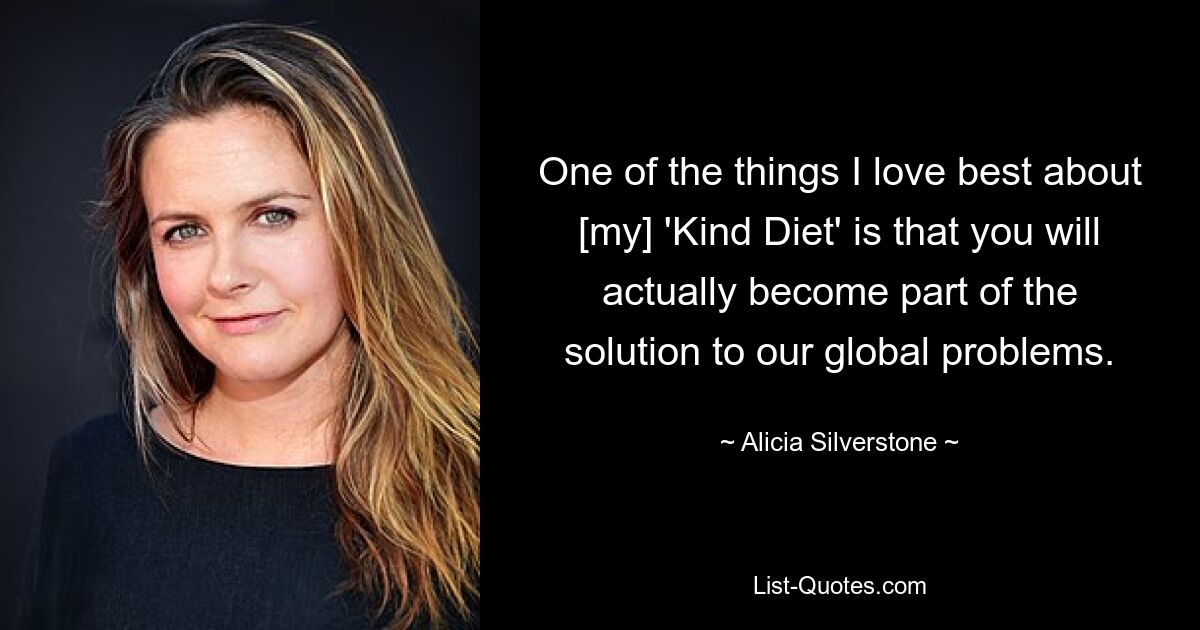 One of the things I love best about [my] 'Kind Diet' is that you will actually become part of the solution to our global problems.

~ Alicia Silverstone ~

List-Quotes.com